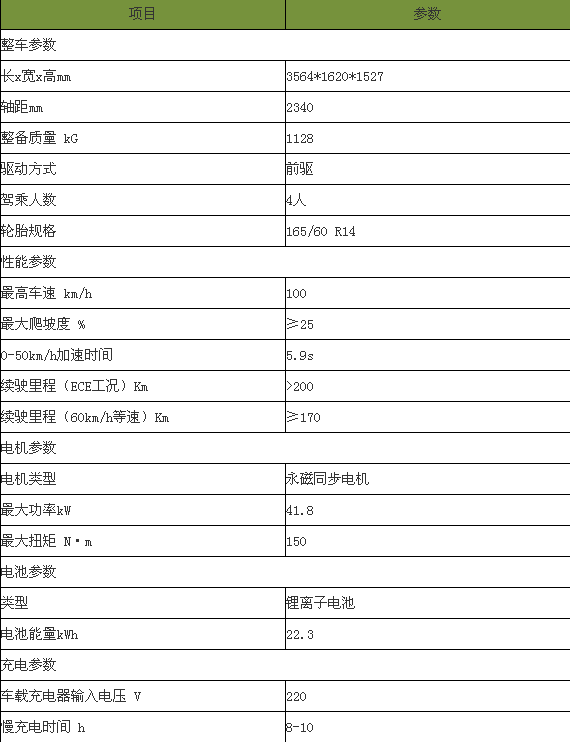 | 项目 | 参数 |
|---|---|
| 整车参数 | |
| 长x宽x高mm | 3564*1620*1527 |
| 轴距mm | 2340 |
| 整备质量 kG | 1128 |
| 驱动方式 | 前驱 |
| 驾乘人数 | 4人 |
| 轮胎规格 | 165/60 R14 |
| 性能参数 | |
| 最高车速 km/h | 100 |
| 最大爬坡度 % | ≥25 |
| 0-50km/h加速时间 | 5.9s |
| 续驶里程（ECE工况）Km | >200 |
| 续驶里程（60km/h等速）Km | ≥170 |
| 电机参数 | |
| 电机类型 | 永磁同步电机 |
| 最大功率kW | 41.8 |
| 最大扭矩 N·m | 150 |
| 电池参数 | |
| 类型 | 锂离子电池 |
| 电池能量kWh | 22.3 |
| 充电参数 | |
| 车载充电器输入电压 V | 220 |
| 慢充电时间 h | 8-10 |